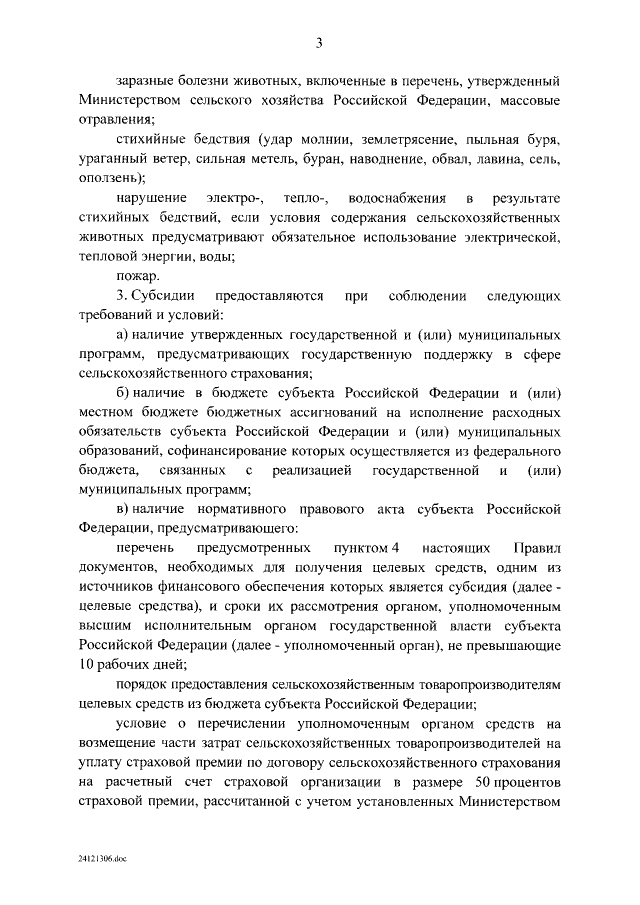 3

заразные болезни животных, включенные в перечень, утвержденный Министерством сельского хозяйства Российской Федерации, массовые отравления;

стихийные бедствия (удар молнии, землетрясение, пыльная буря, ураганный ветер, сильная метель, буран, наводнение, обвал, лавина, сель, оползень);

нарушение электро-, тепло-, водоснабжения в результате стихийных бедствий, если условия содержания сельскохозяйственных животных предусматривают обязательное использование электрической, тепловой энергии, воды;

пожар.

3. Субсидии предоставляются при соблюдении следующих требований и условий:

а) наличие утвержденных государственной и (или) муниципальных программ, предусматривающих государственную поддержку в сфере сельскохозяйственного страхования;

б) наличие в бюджете субъекта Российской Федерации и (или) местном бюджете бюджетных ассигнований на исполнение расходных обязательств субъекта Российской Федерации и (или) муниципальных образований, софинансирование которых осуществляется из федерального бюджета, связанных с реализацией государственной и (или) муниципальных программ;

в) наличие нормативного правового акта субъекта Российской Федерации, предусматривающего:

перечень предусмотренных пунктом 4 настоящих Правил документов, необходимых для получения целевых средств, одним из источников финансового обеспечения которых является субсидия (далее - целевые средства), и сроки их рассмотрения органом, уполномоченным высшим исполнительным органом государственной власти субъекта Российской Федерации (далее - уполномоченный орган), не превышающие 10 рабочих дней;

порядок предоставления сельскохозяйственным товаропроизводителям целевых средств из бюджета субъекта Российской Федерации;

условие о перечислении уполномоченным органом средств на возмещение части затрат сельскохозяйственных товаропроизводителей на уплату страховой премии по договору сельскохозяйственного страхования на расчетный счет страховой организации в размере 50 процентов страховой премии, рассчитанной с учетом установленных Министерством

24121306.doc